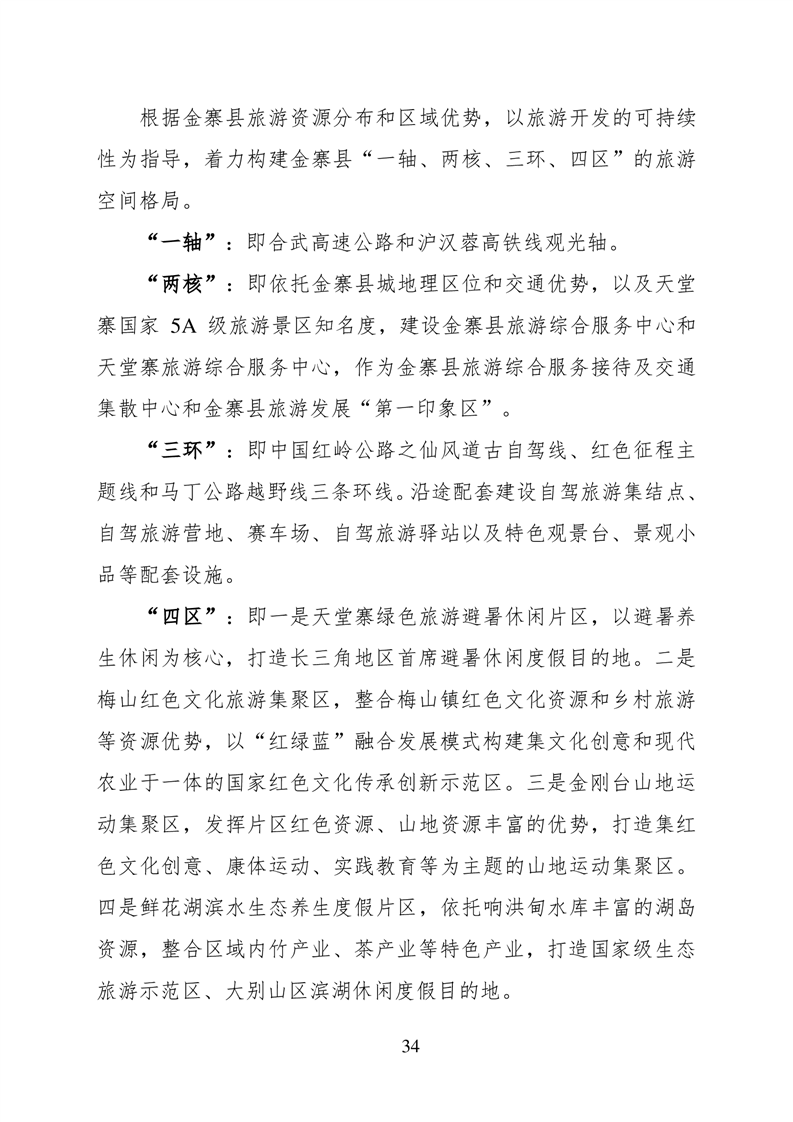 根据金寨县旅游资源分布和区域优势，以旅游开发的可持续性为指导，着力构建金寨县“一轴、两核、三环、四区”的旅游空间格局。

“一轴”：即合武高速公路和沪汉蓉高铁线观光轴。

“两核”：即依托金寨县城地理区位和交通优势，以及天堂寨国家 5A 级旅游景区知名度，建设金寨县旅游综合服务中心和天堂寨旅游综合服务中心，作为金寨县旅游综合服务接待及交通集散中心和金寨县旅游发展“第一印象区”。

“三环”：即中国红岭公路之仙风道古自驾线、红色征程主题线和马丁公路越野线三条环线。沿途配套建设自驾旅游集结点、自驾旅游营地、赛车场、自驾旅游驿站以及特色观景台、景观小品等配套设施。

“四区”：即一是天堂寨绿色旅游避暑休闲片区，以避暑养生休闲为核心，打造长三角地区首席避暑休闲度假目的地。二是梅山红色文化旅游集聚区，整合梅山镇红色文化资源和乡村旅游等资源优势，以“红绿蓝”融合发展模式构建集文化创意和现代农业于一体的国家红色文化传承创新示范区。三是金刚台山地运动集聚区，发挥片区红色资源、山地资源丰富的优势，打造集红色文化创意、康体运动、实践教育等为主题的山地运动集聚区。四是鲜花湖滨水生态养生度假片区，依托响洪甸水库丰富的湖岛资源，整合区域内竹产业、茶产业等特色产业，打造国家级生态旅游示范区、大别山区滨湖休闲度假目的地。

34